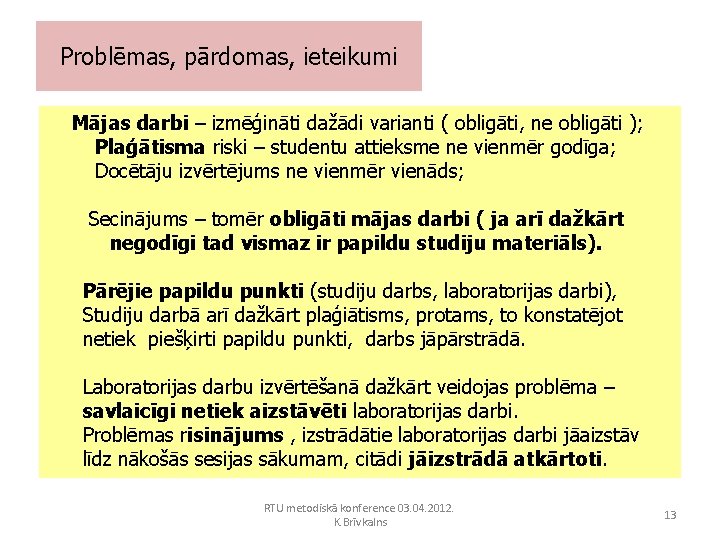 Problēmas, pārdomas, ieteikumi

Mājas darbi – izmēģināti dažādi varianti ( obligāti, ne obligāti );
Plaģātisma riski – studentu attieksme ne vienmēr godīga;
Docētāju izvērtējums ne vienmēr vienāds;

Secinājums – tomēr obligāti mājas darbi ( ja arī dažkārt negodīgi tad vismaz ir papildu studiju materiāls).

Pārējie papildu punkti (studiju darbs, laboratorijas darbi),
Studiju darbā arī dažkārt plaģiātisms, protams, to konstatējot netiek piešķirti papildu punkti, darbs jāpārstrādā.

Laboratorijas darbu izvērtēšanā dažkārt veidojas problēma – savlaicīgi netiek aizstāvēti laboratorijas darbi.
Problēmas risinājums , izstrādātie laboratorijas darbi jāaizstāv līdz nākošās sesijas sākumam, citādi jāizstrādā atkārtoti.

RTU metodiskā konference 03.04.2012.
K.Brīvkalns

13